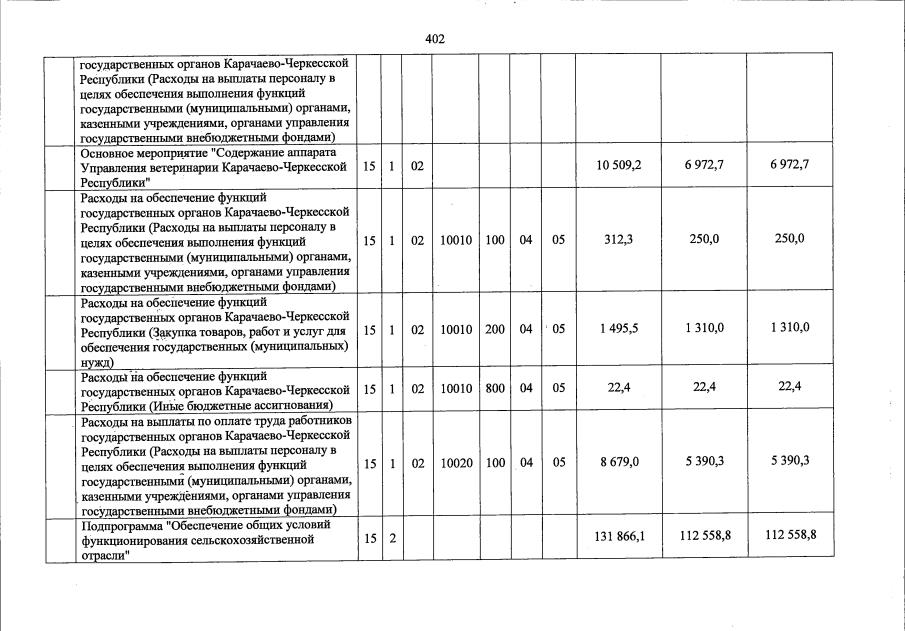 402

| | | | | | | | | | | |
|---|---|---|---|---|---|---|---|---|---|---|
| | государственных органов Карачаево-Черкесской Республики (Расходы на выплаты персоналу в целях обеспечения выполнения функций государственными (муниципальными) органами, казенными учреждениями, органами управления государственными внебюджетными фондами) | | | | | | | | | |
| | Основное мероприятие "Содержание аппарата Управления ветеринарии Карачаево-Черкесской Республики" | 15 | 1 | 02 | | | | | 10 509,2 | 6 972,7 | 6 972,7 |
| | Расходы на обеспечение функций государственных органов Карачаево-Черкесской Республики (Расходы на выплаты персоналу в целях обеспечения выполнения функций государственными (муниципальными) органами, казенными учреждениями, органами управления государственными внебюджетными фондами) | 15 | 1 | 02 | 10010 | 100 | 04 | 05 | 312,3 | 250,0 | 250,0 |
| | Расходы на обеспечение функций государственных органов Карачаево-Черкесской Республики (Закупка товаров, работ и услуг для обеспечения государственных (муниципальных) нужд) | 15 | 1 | 02 | 10010 | 200 | 04 | 05 | 1 495,5 | 1 310,0 | 1 310,0 |
| | Расходы на обеспечение функций государственных органов Карачаево-Черкесской Республики (Иные бюджетные ассигнования) | 15 | 1 | 02 | 10010 | 800 | 04 | 05 | 22,4 | 22,4 | 22,4 |
| | Расходы на выплаты по оплате труда работников государственных органов Карачаево-Черкесской Республики (Расходы на выплаты персоналу в целях обеспечения выполнения функций государственными (муниципальными) органами, казенными учреждениями, органами управления государственными внебюджетными фондами) | 15 | 1 | 02 | 10020 | 100 | 04 | 05 | 8 679,0 | 5 390,3 | 5 390,3 |
| | Подпрограмма "Обеспечение общих условий функционирования сельскохозяйственной отрасли" | 15 | 2 | | | | | | 131 866,1 | 112 558,8 | 112 558,8 |